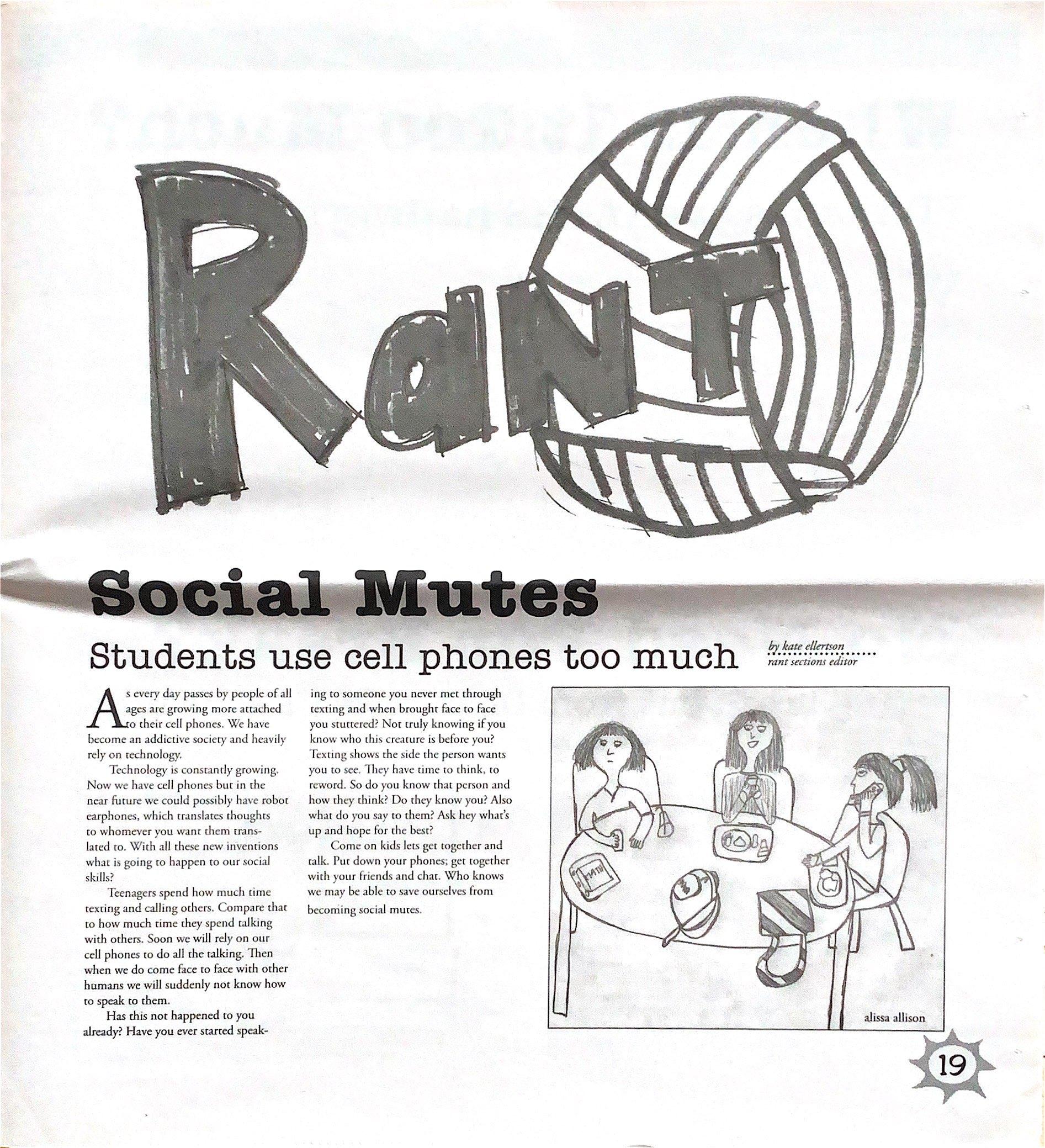 RanT

Social Mutes

Students use cell phones too much

by kate ellertson
rant sections editor

As every day passes by people of all ages are growing more attached to their cell phones. We have become an addictive society and heavily rely on technology.

Technology is constantly growing. Now we have cell phones but in the near future we could possibly have robot earphones, which translates thoughts to whomever you want them translated to. With all these new inventions what is going to happen to our social skills?

Teenagers spend how much time texting and calling others. Compare that to how much time they spend talking with others. Soon we will rely on our cell phones to do all the talking. Then when we do come face to face with other humans we will suddenly not know how to speak to them.

Has this not happened to you already? Have you ever started speaking to someone you never met through texting and when brought face to face you stuttered? Not truly knowing if you know who this creature is before you? Texting shows the side the person wants you to see. They have time to think, to reword. So do you know that person and how they think? Do they know you? Also what do you say to them? Ask hey what's up and hope for the best?

Come on kids lets get together and talk. Put down your phones; get together with your friends and chat. Who knows we may be able to save ourselves from becoming social mutes.

MATH

alissa allison

19